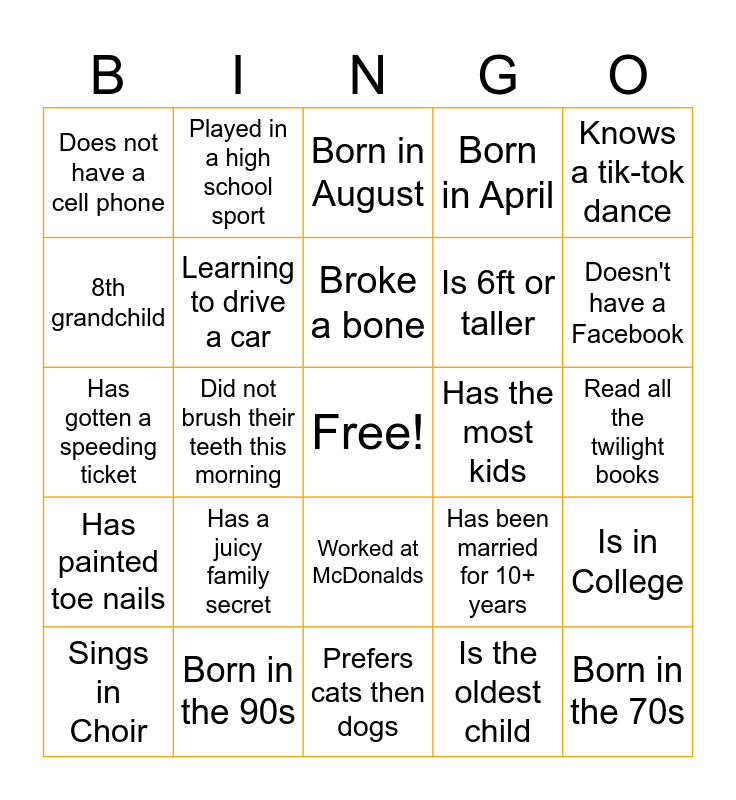 | B | I | N | G | O |
|---|---|---|---|---|
| Does not have a cell phone | Played in a high school sport | Born in August | Born in April | Knows a tik-tok dance |
| 8th grandchild | Learning to drive a car | Broke a bone | Is 6ft or taller | Doesn't have a Facebook |
| Has gotten a speeding ticket | Did not brush their teeth this morning | Free! | Has the most kids | Read all the twilight books |
| Has painted toe nails | Has a juicy family secret | Worked at McDonalds | Has been married for 10+ years | Is in College |
| Sings in Choir | Born in the 90s | Prefers cats then dogs | Is the oldest child | Born in the 70s |